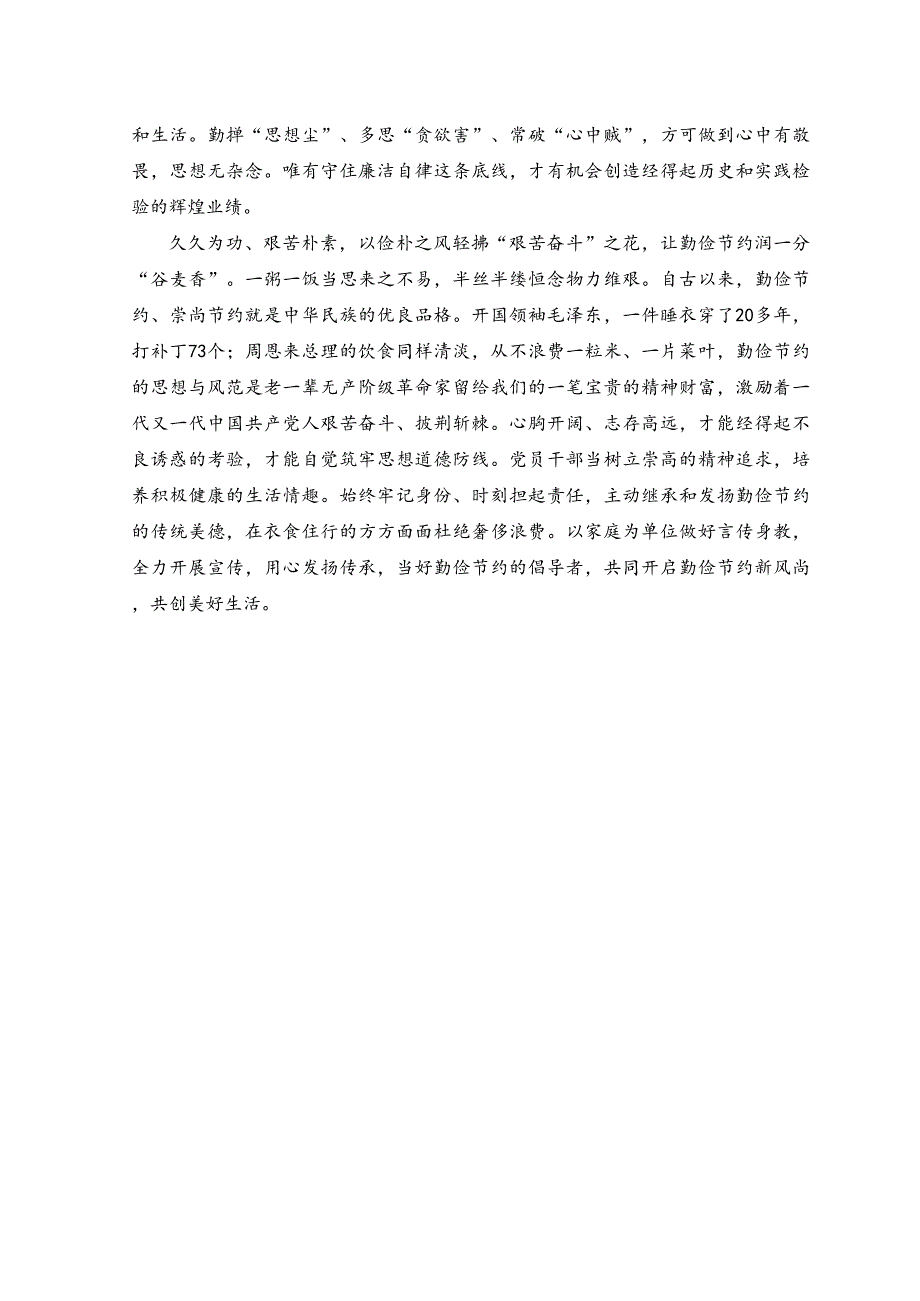 和生活。勤掸“思想尘”、多思“贪欲害”、常破“心中贼”，方可做到心中有敬畏，思想无杂念。唯有守住廉洁自律这条底线，才有机会创造经得起历史和实践检验的辉煌业绩。

久久为功、艰苦朴素，以俭朴之风轻拂“艰苦奋斗”之花，让勤俭节约润一分“谷麦香”。一粥一饭当思来之不易，半丝半缕恒念物力维艰。自古以来，勤俭节约、崇尚节约就是中华民族的优良品格。开国领袖毛泽东，一件睡衣穿了20多年，打补丁73个；周恩来总理的饮食同样清淡，从不浪费一粒米、一片菜叶，勤俭节约的思想与风范是老一辈无产阶级革命家留给我们的一笔宝贵的精神财富，激励着一代又一代中国共产党人艰苦奋斗、披荆斩棘。心胸开阔、志存高远，才能经得起不良诱惑的考验，才能自觉筑牢思想道德防线。党员干部当树立崇高的精神追求，培养积极健康的生活情趣。始终牢记身份、时刻担起责任，主动继承和发扬勤俭节约的传统美德，在衣食住行的方方面面杜绝奢侈浪费。以家庭为单位做好言传身教，全力开展宣传，用心发扬传承，当好勤俭节约的倡导者，共同开启勤俭节约新风尚，共创美好生活。